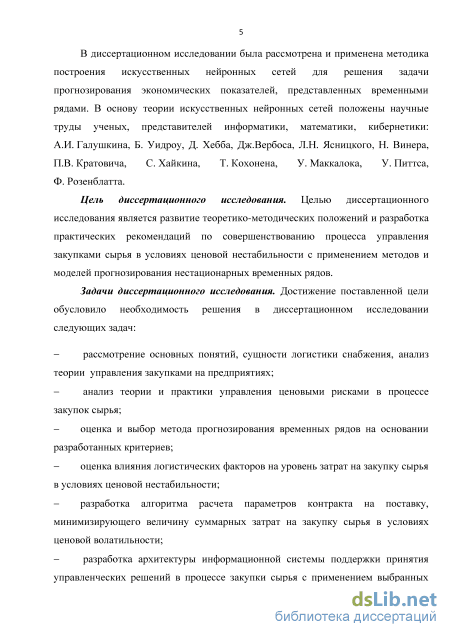 5

В диссертационном исследовании была рассмотрена и применена методика построения искусственных нейронных сетей для решения задачи прогнозирования экономических показателей, представленных временными рядами. В основу теории искусственных нейронных сетей положены научные труды ученых, представителей информатики, математики, кибернетики: А.И. Галушкина, Б. Уидроу, Д. Хебба, Дж.Вербоса, Л.Н. Ясницкого, Н. Винера, П.В. Кратовича, С. Хайкина, Т. Кохонена, У. Маккалока, У. Питтса, Ф. Розенблатта.

Цель диссертационного исследования. Целью диссертационного исследования является развитие теоретико-методических положений и разработка практических рекомендаций по совершенствованию процесса управления закупками сырья в условиях ценовой нестабильности с применением методов и моделей прогнозирования нестационарных временных рядов.

Задачи диссертационного исследования. Достижение поставленной цели обусловило необходимость решения в диссертационном исследовании следующих задач:

– рассмотрение основных понятий, сущности логистики снабжения, анализ теории управления закупками на предприятиях;

– анализ теории и практики управления ценовыми рисками в процессе закупок сырья;

– оценка и выбор метода прогнозирования временных рядов на основании разработанных критериев;

– оценка влияния логистических факторов на уровень затрат на закупку сырья в условиях ценовой нестабильности;

– разработка алгоритма расчета параметров контракта на поставку, минимизирующего величину суммарных затрат на закупку сырья в условиях ценовой волатильности;

– разработка архитектуры информационной системы поддержки принятия управленческих решений в процессе закупки сырья с применением выбранных

dsLib.net
библиотека диссертаций